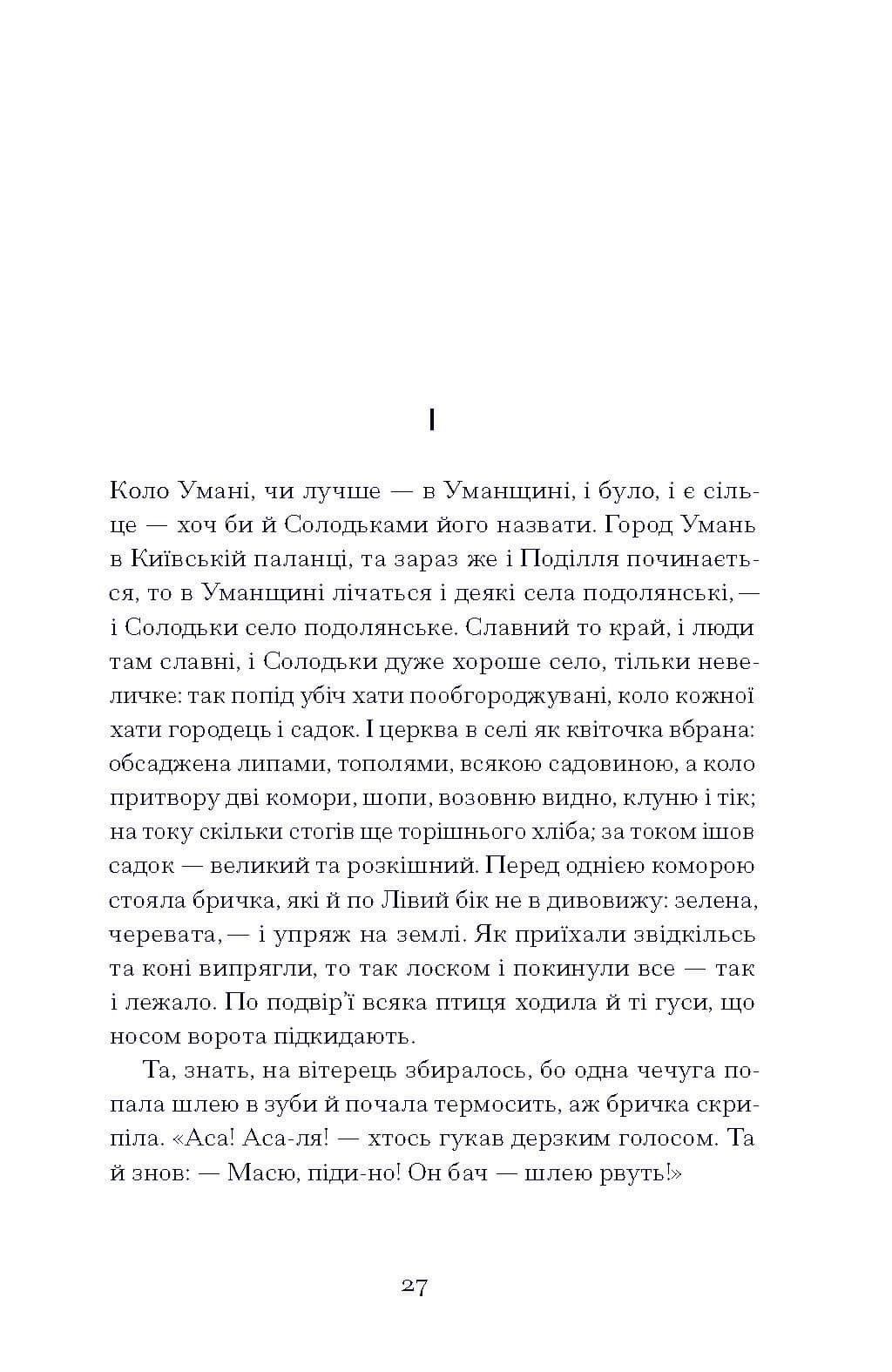 I

Коло Умані, чи лучше — в Уманщині, і було, і є сільце — хоч би й Солодьками його назвати. Город Умань в Київській паланці, та зараз же і Поділля починається, то в Уманщині лічаться і деякі села подолянські, — і Солодьки село подолянське. Славний то край, і люди там славні, і Солодьки дуже хороше село, тільки невеличке: так попід убіч хати пообгороджувані, коло кожної хати городець і садок. І церква в селі як квіточка вбрана: обсаджена липами, тополями, всякою садовиною, а коло притвору дві комори, шопи, возовню видно, клуню і тік; на току скільки стогів ще торішнього хліба; за током ішов садок — великий та розкішний. Перед однією коморою стояла бричка, які й по Лівий бік не в дивовижу: зелена, черевата, — і упряж на землі. Як приїхали звідкільсь та коні випрягли, то так лоском і покинули все — так і лежало. По подвір'ї всяка птиця ходила й ті гуси, що носом ворота підкидають.

Та, знать, на вітерець збиралось, бо одна чечуга попала шлею в зуби й почала термосить, аж бричка скрипіла. «Аса! Аса-ля! — хтось гукав дерзким голосом. Та й знов: — Масю, піди-но! Он бач — шлею рвуть!»

27